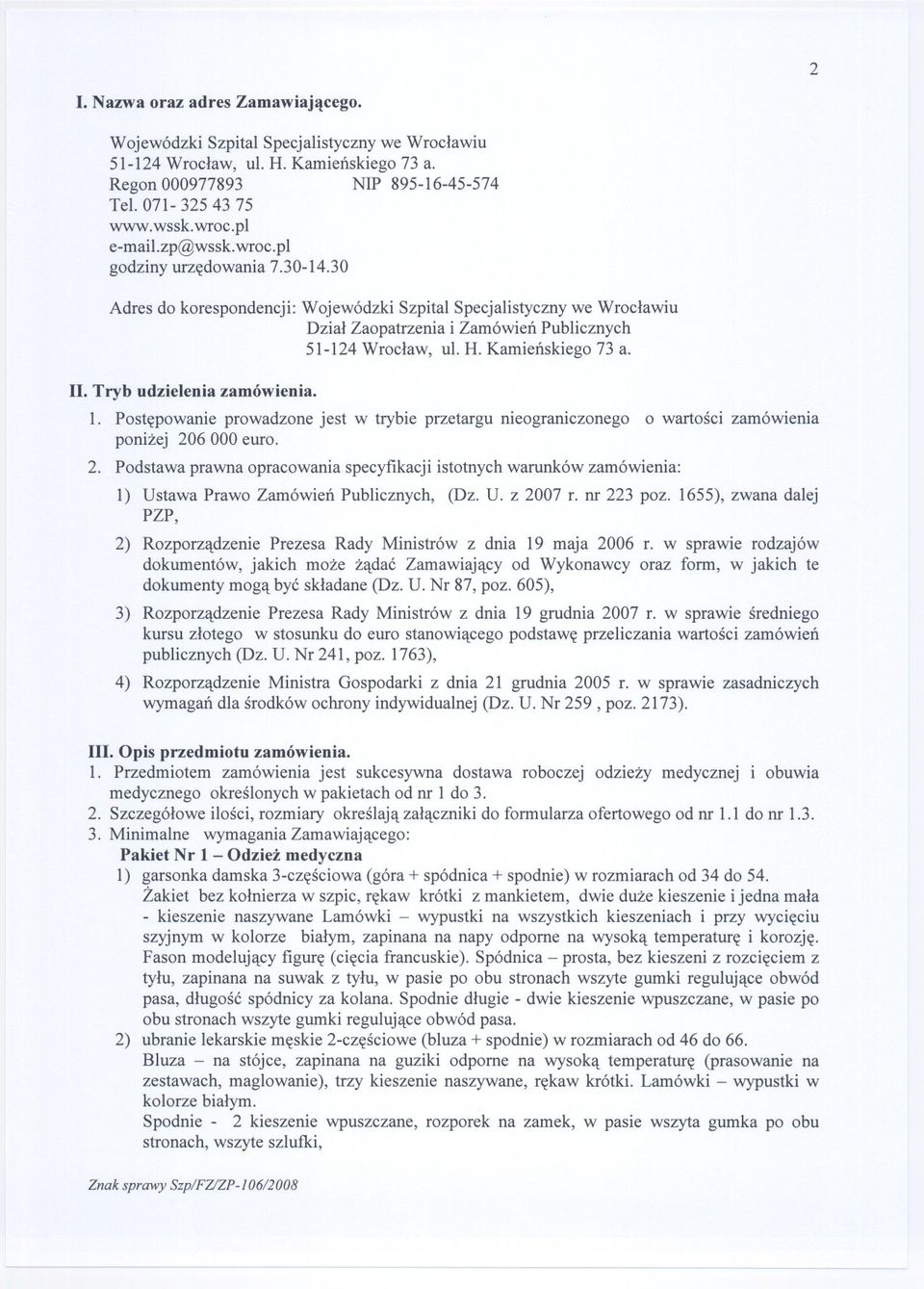 2

I. Nazwa oraz adres Zamawiającego.

Wojewódzki Szpital Specjalistyczny we Wrocławiu
51-124 Wrocław, ul. H. Kamieńskiego 73 a.
Regon 000977893 NIP 895-16-45-574
Tel. 071- 325 43 75
www.wssk.wroc.pl
e-mail.zp@wssk.wroc.pl
godziny urzędowania 7.30-14.30

Adres do korespondencji: Wojewódzki Szpital Specjalistyczny we Wrocławiu
Dział Zaopatrzenia i Zamówień Publicznych
51-124 Wrocław, ul. H. Kamieńskiego 73 a.

II. Tryb udzielenia zamówienia.
1. Postępowanie prowadzone jest w trybie przetargu nieograniczonego o wartości zamówienia poniżej 206 000 euro.
2. Podstawa prawna opracowania specyfikacji istotnych warunków zamówienia:
1) Ustawa Prawo Zamówień Publicznych, (Dz. U. z 2007 r. nr 223 poz. 1655), zwana dalej PZP,
2) Rozporządzenie Prezesa Rady Ministrów z dnia 19 maja 2006 r. w sprawie rodzajów dokumentów, jakich może żądać Zamawiający od Wykonawcy oraz form, w jakich te dokumenty mogą być składane (Dz. U. Nr 87, poz. 605),
3) Rozporządzenie Prezesa Rady Ministrów z dnia 19 grudnia 2007 r. w sprawie średniego kursu złotego w stosunku do euro stanowiącego podstawę przeliczania wartości zamówień publicznych (Dz. U. Nr 241, poz. 1763),
4) Rozporządzenie Ministra Gospodarki z dnia 21 grudnia 2005 r. w sprawie zasadniczych wymagań dla środków ochrony indywidualnej (Dz. U. Nr 259 , poz. 2173).

III. Opis przedmiotu zamówienia.
1. Przedmiotem zamówienia jest sukcesywna dostawa roboczej odzieży medycznej i obuwia medycznego określonych w pakietach od nr 1 do 3.
2. Szczegółowe ilości, rozmiary określają załączniki do formularza ofertowego od nr 1.1 do nr 1.3.
3. Minimalne wymagania Zamawiającego:
Pakiet Nr 1 – Odzież medyczna
1) garsonka damska 3-częściowa (góra + spódnica + spodnie) w rozmiarach od 34 do 54. Żakiet bez kołnierza w szpic, rękaw krótki z mankietem, dwie duże kieszenie i jedna mała - kieszenie naszywane Lamówki – wypustki na wszystkich kieszeniach i przy wycięciu szyjnym w kolorze białym, zapinana na napy odporne na wysoką temperaturę i korozję. Fason modelujący figurę (cięcia francuskie). Spódnica – prosta, bez kieszeni z rozcięciem z tyłu, zapinana na suwak z tyłu, w pasie po obu stronach wszyte gumki regulujące obwód pasa, długość spódnicy za kolana. Spodnie długie - dwie kieszenie wpuszczane, w pasie po obu stronach wszyte gumki regulujące obwód pasa.
2) ubranie lekarskie męskie 2-częściowe (bluza + spodnie) w rozmiarach od 46 do 66. Bluza – na stójce, zapinana na guziki odporne na wysoką temperaturę (prasowanie na zestawach, maglowanie), trzy kieszenie naszywane, rękaw krótki. Lamówki – wypustki w kolorze białym.
Spodnie - 2 kieszenie wpuszczane, rozporek na zamek, w pasie wszyta gumka po obu stronach, wszyte szlufki,

Znak sprawy Szp/FZ/ZP-106/2008